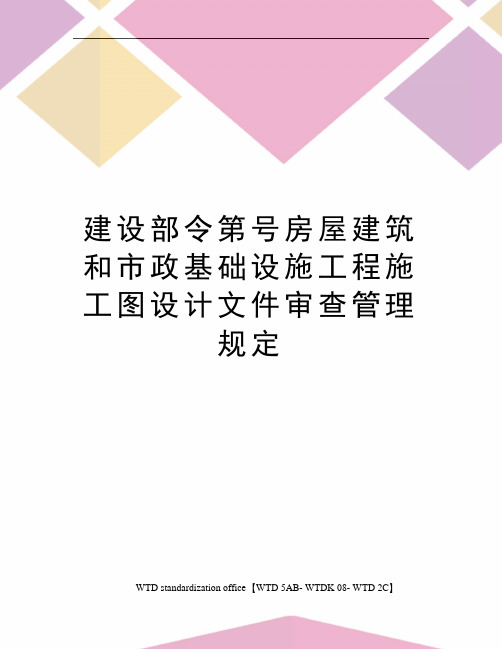 建设部令第号房屋建筑和市政基础设施工程施工图设计文件审查管理规定

WTD standardization office【WTD 5AB- WTDK 08- WTD 2C】